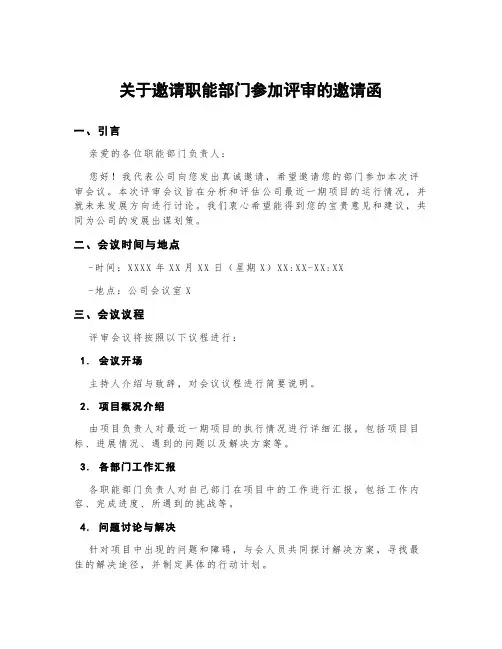 关于邀请职能部门参加评审的邀请函

一、引言

亲爱的各位职能部门负责人：

您好！我代表公司向您发出真诚邀请，希望邀请您的部门参加本次评审会议。本次评审会议旨在分析和评估公司最近一期项目的运行情况，并就未来发展方向进行讨论。我们衷心希望能得到您的宝贵意见和建议，共同为公司的发展出谋划策。

二、会议时间与地点

-时间：XXXX 年 XX 月 XX 日（星期 X）XX:XX-XX:XX

-地点：公司会议室 X

三、会议议程

评审会议将按照以下议程进行：

1. 会议开场

主持人介绍与致辞，对会议议程进行简要说明。

2. 项目概况介绍

由项目负责人对最近一期项目的执行情况进行详细汇报，包括项目目标、进展情况、遇到的问题以及解决方案等。

3. 各部门工作汇报

各职能部门负责人对自己部门在项目中的工作进行汇报，包括工作内容、完成进度、所遇到的挑战等。

4. 问题讨论与解决

针对项目中出现的问题和障碍，与会人员共同探讨解决方案，寻找最佳的解决途径，并制定具体的行动计划。